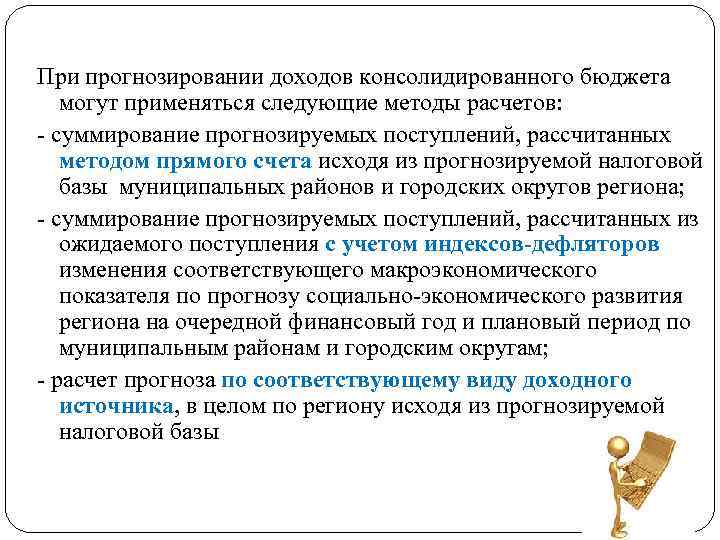 При прогнозировании доходов консолидированного бюджета могут применяться следующие методы расчетов:

- суммирование прогнозируемых поступлений, рассчитанных методом прямого счета исходя из прогнозируемой налоговой базы муниципальных районов и городских округов региона;

- суммирование прогнозируемых поступлений, рассчитанных из ожидаемого поступления с учетом индексов-дефляторов изменения соответствующего макроэкономического показателя по прогнозу социально-экономического развития региона на очередной финансовый год и плановый период по муниципальным районам и городским округам;

- расчет прогноза по соответствующему виду доходного источника, в целом по региону исходя из прогнозируемой налоговой базы